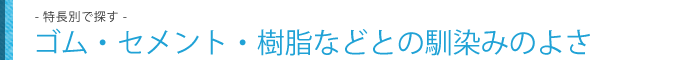 - 特長別で探す -
ゴム・セメント・樹脂などとの馴染みのよさ